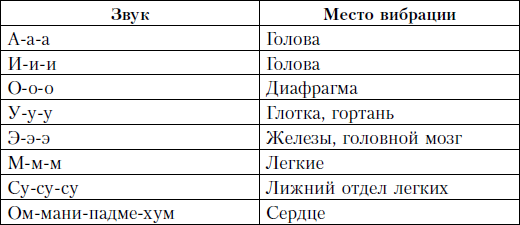 | Звук | Место вибрации |
|---|---|
| А-а-а | Голова |
| И-и-и | Голова |
| О-о-о | Диафрагма |
| У-у-у | Глотка, гортань |
| Э-э-э | Железы, головной мозг |
| М-м-м | Легкие |
| Су-су-су | Лижний отдел легких |
| Ом-мани-падме-хум | Сердце |